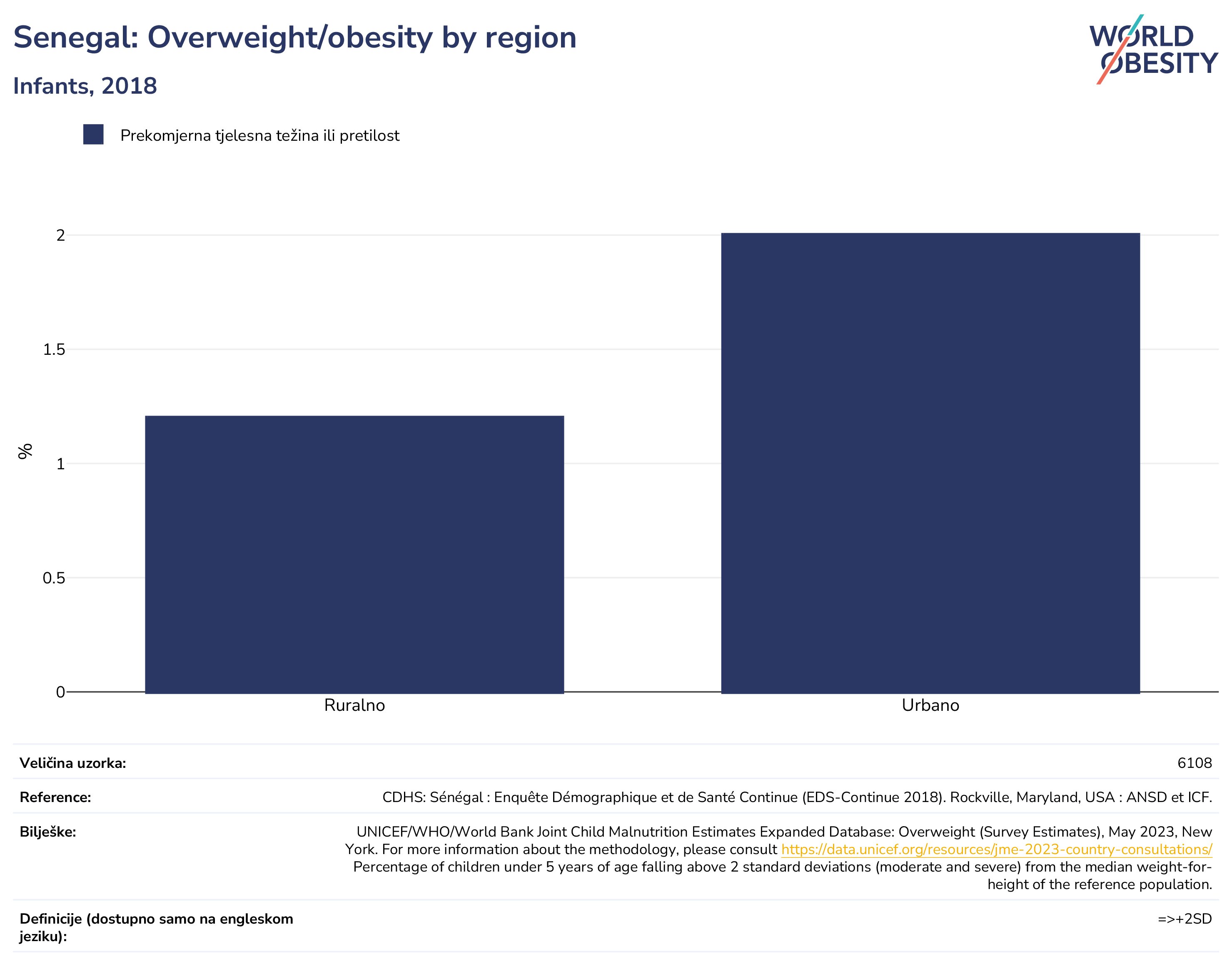 Senegal: Overweight/obesity by region

Infants, 2018

WORLD OBESITY

Prekomjerna tjelesna težina ili pretilost

%

2
1.5
1
0.5
0

Ruralno
Urbano

| | |
|---|---|
| Veličina uzorka: | 6108 |
| Reference: | CDHS: Sénégal : Enquête Démographique et de Santé Continue (EDS-Continue 2018). Rockville, Maryland, USA : ANSD et ICF. |
| Bilješke: | UNICEF/WHO/World Bank Joint Child Malnutrition Estimates Expanded Database: Overweight (Survey Estimates), May 2023, New York. For more information about the methodology, please consult https://data.unicef.org/resources/jme-2023-country-consultations/ Percentage of children under 5 years of age falling above 2 standard deviations (moderate and severe) from the median weight-for-height of the reference population. |
| Definicije (dostupno samo na engleskom jeziku): | =>+2SD |